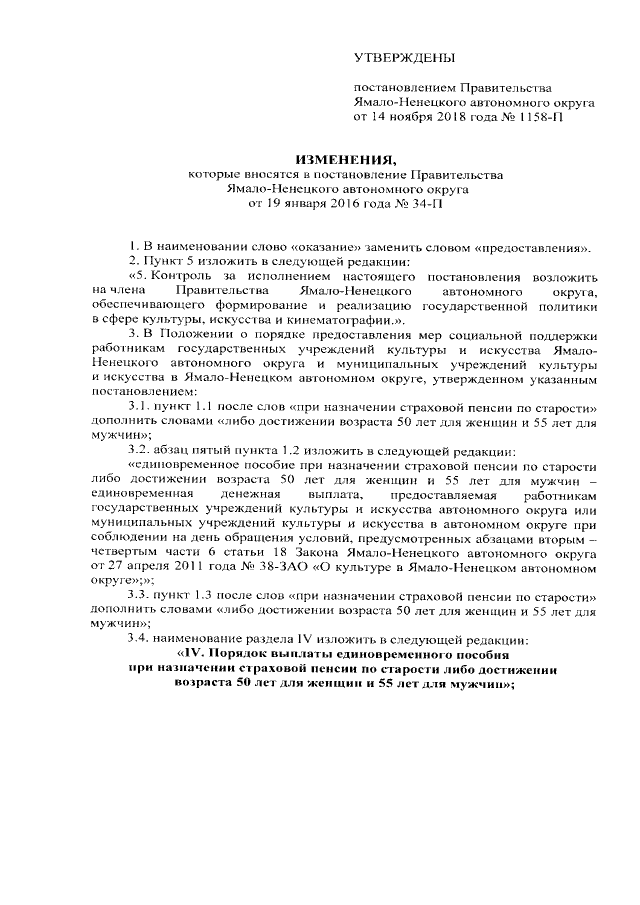 УТВЕРЖДЕНЫ

постановлением Правительства Ямало-Ненецкого автономного округа от 14 ноября 2018 года № 1158-П

ИЗМЕНЕНИЯ,
которые вносятся в постановление Правительства Ямало-Ненецкого автономного округа от 19 января 2016 года № 34-П

1. В наименовании слово «оказание» заменить словом «предоставления».

2. Пункт 5 изложить в следующей редакции:

«5. Контроль за исполнением настоящего постановления возложить на члена Правительства Ямало-Ненецкого автономного округа, обеспечивающего формирование и реализацию государственной политики в сфере культуры, искусства и кинематографии.».

3. В Положении о порядке предоставления мер социальной поддержки работникам государственных учреждений культуры и искусства Ямало-Ненецкого автономного округа и муниципальных учреждений культуры и искусства в Ямало-Ненецком автономном округе, утвержденном указанным постановлением:

3.1. пункт 1.1 после слов «при назначении страховой пенсии по старости» дополнить словами «либо достижении возраста 50 лет для женщин и 55 лет для мужчин»;

3.2. абзац пятый пункта 1.2 изложить в следующей редакции:

«единовременное пособие при назначении страховой пенсии по старости либо достижении возраста 50 лет для женщин и 55 лет для мужчин – единовременная денежная выплата, предоставляемая работникам государственных учреждений культуры и искусства автономного округа или муниципальных учреждений культуры и искусства в автономном округе при соблюдении на день обращения условий, предусмотренных абзацами вторым – четвертым части 6 статьи 18 Закона Ямало-Ненецкого автономного округа от 27 апреля 2011 года № 38-ЗАО «О культуре в Ямало-Ненецком автономном округе»;»;

3.3. пункт 1.3 после слов «при назначении страховой пенсии по старости» дополнить словами «либо достижении возраста 50 лет для женщин и 55 лет для мужчин»;

3.4. наименование раздела IV изложить в следующей редакции:

«IV. Порядок выплаты единовременного пособия при назначении страховой пенсии по старости либо достижении возраста 50 лет для женщин и 55 лет для мужчин»;